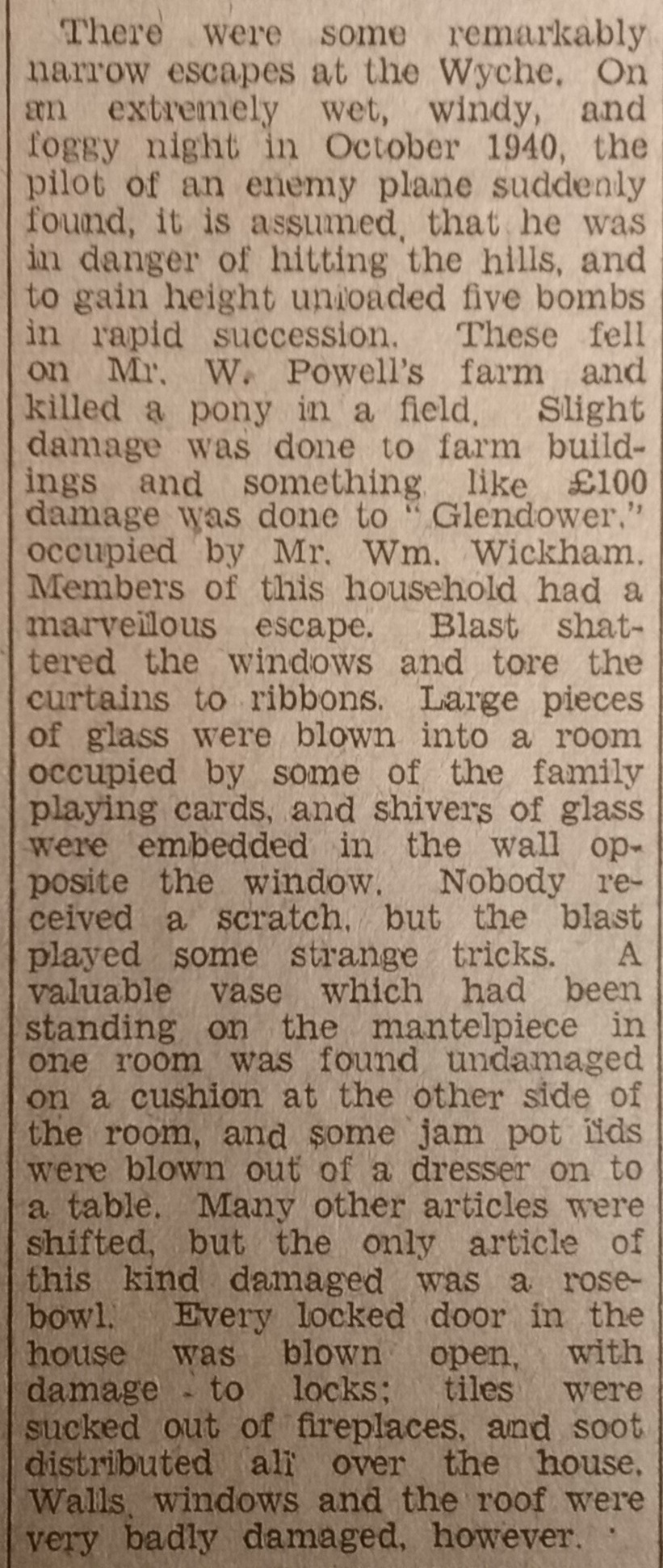 There were some remarkably narrow escapes at the Wyche. On an extremely wet, windy, and foggy night in October 1940, the pilot of an enemy plane suddenly found, it is assumed, that he was in danger of hitting the hills, and to gain height unloaded five bombs in rapid succession. These fell on Mr. W. Powell's farm and killed a pony in a field. Slight damage was done to farm buildings and something like £100 damage was done to "Glendower," occupied by Mr. Wm. Wickham. Members of this household had a marvellous escape. Blast shattered the windows and tore the curtains to ribbons. Large pieces of glass were blown into a room occupied by some of the family playing cards, and shivers of glass were embedded in the wall opposite the window. Nobody received a scratch, but the blast played some strange tricks. A valuable vase which had been standing on the mantelpiece in one room was found undamaged on a cushion at the other side of the room, and some jam pot lids were blown out of a dresser on to a table. Many other articles were shifted, but the only article of this kind damaged was a rosebowl. Every locked door in the house was blown open, with damage to locks; tiles were sucked out of fireplaces, and soot distributed all over the house. Walls, windows and the roof were very badly damaged, however.